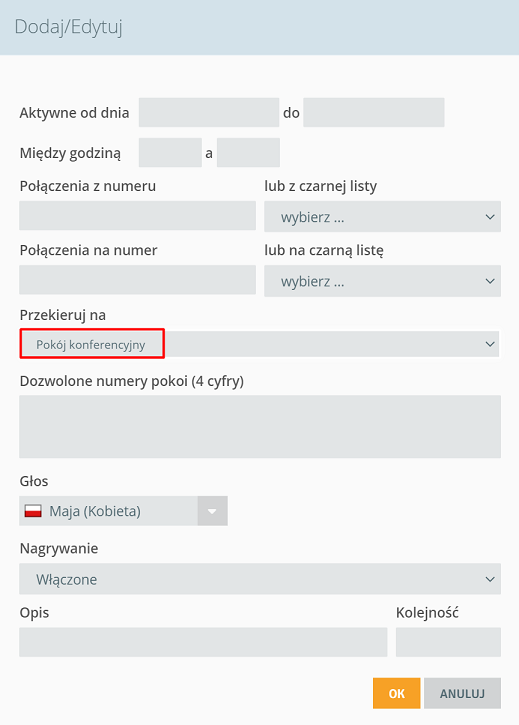 Dodaj/Edytuj

Aktywne od dnia do

Między godziną a

Połączenia z numeru

lub z czarnej listy

wybierz ...

Połączenia na numer

lub na czarną listę

wybierz ...

Przekieruj na

Pokój konferencyjny

Dozwolone numery pokoi (4 cyfry)

Głos

Maja (Kobieta)

Nagrywanie

Włączone

Opis

Kolejność

OK

ANULUJ